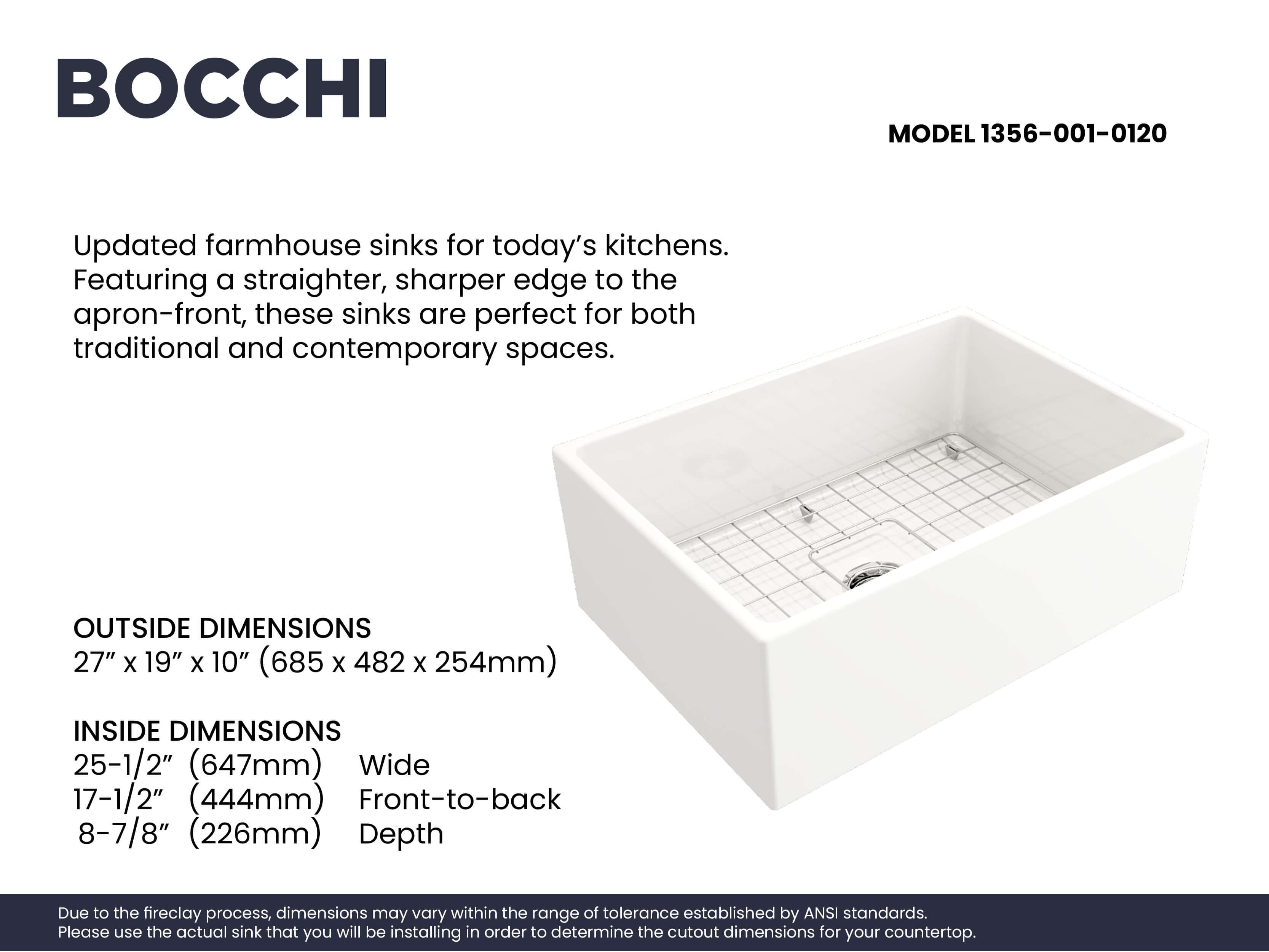 BOCCHI

MODEL 1356-001-0120

Updated farmhouse sinks for today’s kitchens. Featuring a straighter, sharper edge to the apron-front, these sinks are perfect for both traditional and contemporary spaces.

OUTSIDE DIMENSIONS
27” x 19” x 10” (685 x 482 x 254mm)

INSIDE DIMENSIONS
25-1/2” (647mm) Wide
17-1/2” (444mm) Front-to-back
8-7/8” (226mm) Depth

Due to the fireclay process, dimensions may vary within the range of tolerance established by ANSI standards.
Please use the actual sink that you will be installing in order to determine the cutout dimensions for your countertop.